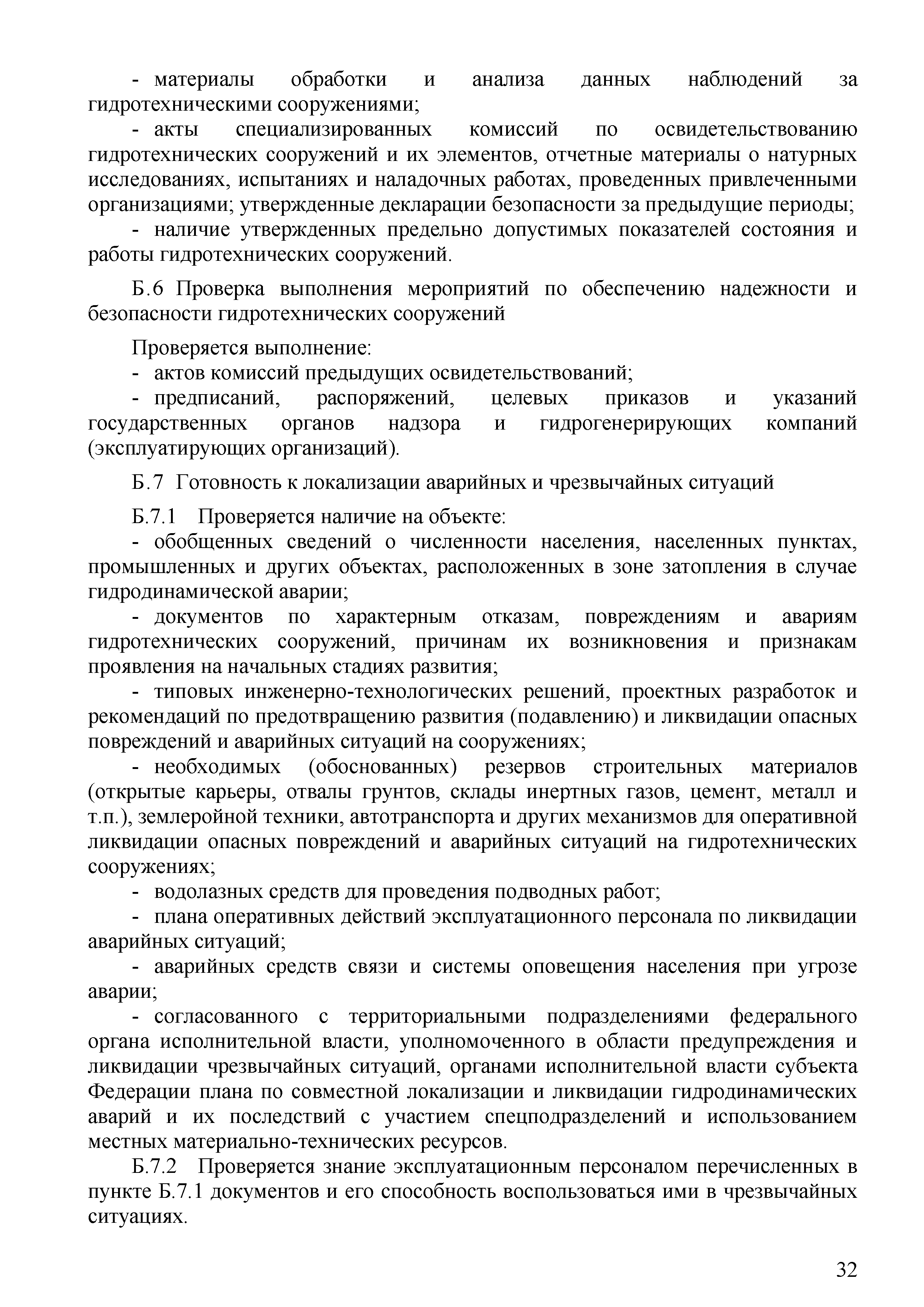 - материалы обработки и анализа данных наблюдений за гидротехническими сооружениями;
- акты специализированных комиссий по освидетельствованию гидротехнических сооружений и их элементов, отчетные материалы о натурных исследованиях, испытаниях и наладочных работах, проведенных привлеченными организациями; утвержденные декларации безопасности за предыдущие периоды;
- наличие утвержденных предельно допустимых показателей состояния и работы гидротехнических сооружений.

Б.6 Проверка выполнения мероприятий по обеспечению надежности и безопасности гидротехнических сооружений

Проверяется выполнение:
- актов комиссий предыдущих освидетельствований;
- предписаний, распоряжений, целевых приказов и указаний государственных органов надзора и гидрогенерирующих компаний (эксплуатирующих организаций).

Б.7 Готовность к локализации аварийных и чрезвычайных ситуаций

Б.7.1 Проверяется наличие на объекте:
- обобщенных сведений о численности населения, населенных пунктах, промышленных и других объектах, расположенных в зоне затопления в случае гидродинамической аварии;
- документов по характерным отказам, повреждениям и авариям гидротехнических сооружений, причинам их возникновения и признакам проявления на начальных стадиях развития;
- типовых инженерно-технологических решений, проектных разработок и рекомендаций по предотвращению развития (подавлению) и ликвидации опасных повреждений и аварийных ситуаций на сооружениях;
- необходимых (обоснованных) резервов строительных материалов (открытые карьеры, отвалы грунтов, склады инертных газов, цемент, металл и т.п.), землеройной техники, автотранспорта и других механизмов для оперативной ликвидации опасных повреждений и аварийных ситуаций на гидротехнических сооружениях;
- водолазных средств для проведения подводных работ;
- плана оперативных действий эксплуатационного персонала по ликвидации аварийных ситуаций;
- аварийных средств связи и системы оповещения населения при угрозе аварии;
- согласованного с территориальными подразделениями федерального органа исполнительной власти, уполномоченного в области предупреждения и ликвидации чрезвычайных ситуаций, органами исполнительной власти субъекта Федерации плана по совместной локализации и ликвидации гидродинамических аварий и их последствий с участием спецподразделений и использованием местных материально-технических ресурсов.
Б.7.2 Проверяется знание эксплуатационным персоналом перечисленных в пункте Б.7.1 документов и его способность воспользоваться ими в чрезвычайных ситуациях.

32